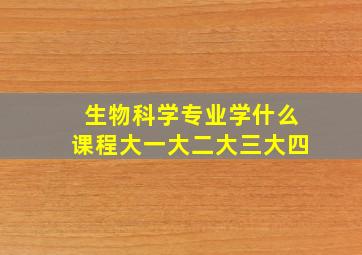 生物科学专业学什么
课程大一大二大三大四